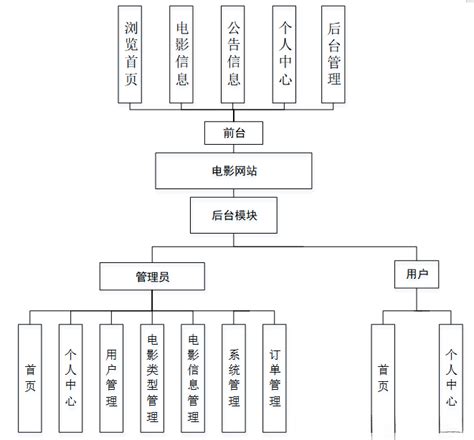 浏览首页
电影信息
公告信息
个人中心
后台管理

前台

电影网站

后台模块

管理员

用户

首页
个人中心
用户管理
电影类型管理
电影信息管理
系统管理
订单管理

首页
个人中心